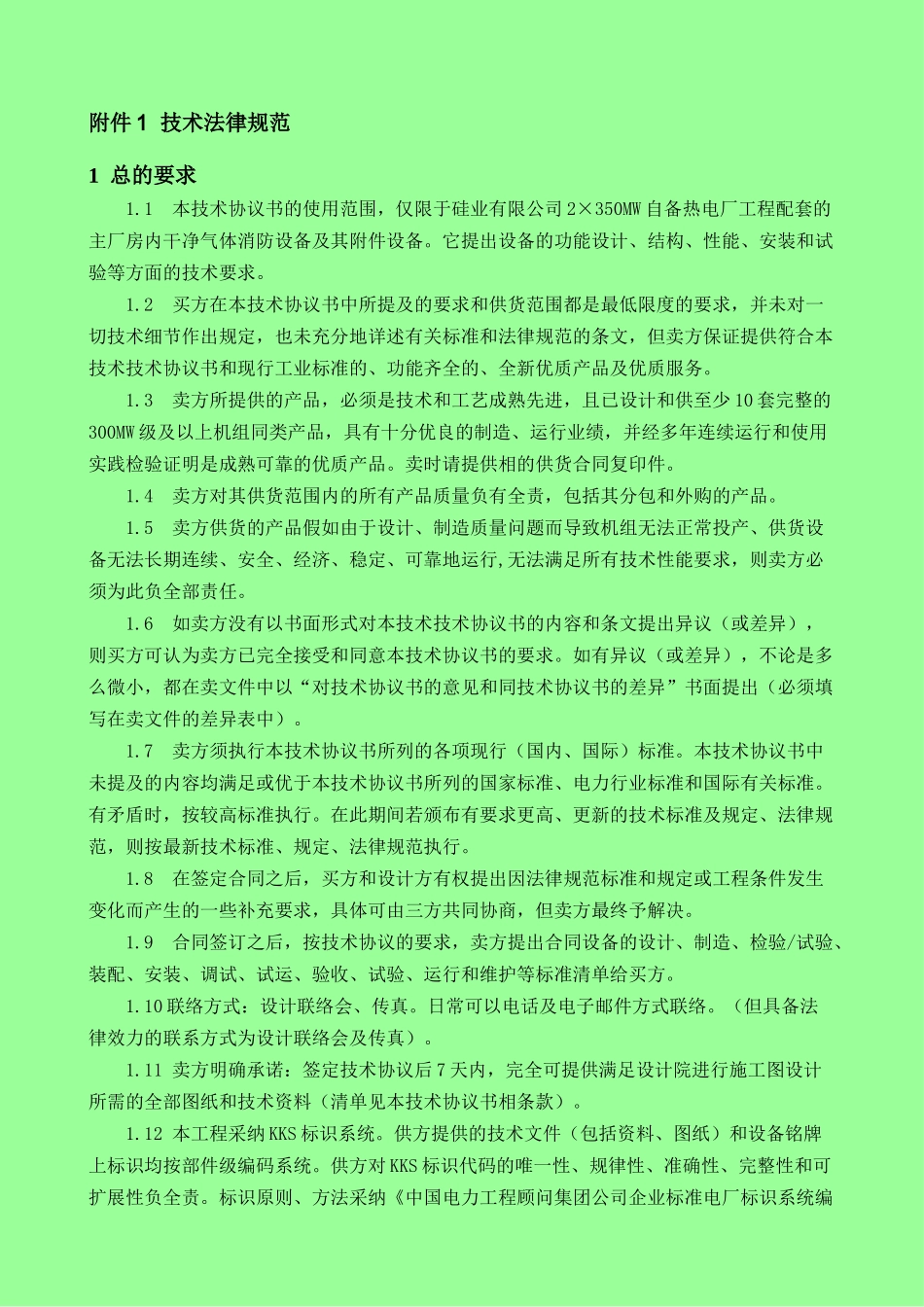 附件1 技术法律规范

1 总的要求

1.1 本技术协议书的使用范围，仅限于硅业有限公司2×350MW自备热电厂工程配套的主厂房内干净气体消防设备及其附件设备。它提出设备的功能设计、结构、性能、安装和试验等方面的技术要求。

1.2 买方在本技术协议书中所提及的要求和供货范围都是最低限度的要求，并未对一切技术细节作出规定，也未充分地详述有关标准和法律规范的条文，但卖方保证提供符合本技术技术协议书和现行工业标准的、功能齐全的、全新优质产品及优质服务。

1.3 卖方所提供的产品，必须是技术和工艺成熟先进，且已设计和供至少10套完整的300MW级及以上机组同类产品，具有十分优良的制造、运行业绩，并经多年连续运行和使用实践检验证明是成熟可靠的优质产品。卖时请提供相的供货合同复印件。

1.4 卖方对其供货范围内的所有产品质量负有全责，包括其分包和外购的产品。

1.5 卖方供货的产品假如由于设计、制造质量问题而导致机组无法正常投产、供货设备无法长期连续、安全、经济、稳定、可靠地运行,无法满足所有技术性能要求，则卖方必须为此负全部责任。

1.6 如卖方没有以书面形式对本技术技术协议书的内容和条文提出异议（或差异），则买方可认为卖方已完全接受和同意本技术协议书的要求。如有异议（或差异），不论是多么微小，都在卖文件中以“对技术协议书的意见和同技术协议书的差异”书面提出（必须填写在卖文件的差异表中）。

1.7 卖方须执行本技术协议书所列的各项现行（国内、国际）标准。本技术协议书中未提及的内容均满足或优于本技术协议书所列的国家标准、电力行业标准和国际有关标准。有矛盾时，按较高标准执行。在此期间若颁布有要求更高、更新的技术标准及规定、法律规范，则按最新技术标准、规定、法律规范执行。

1.8 在签定合同之后，买方和设计方有权提出因法律规范标准和规定或工程条件发生变化而产生的一些补充要求，具体可由三方共同协商，但卖方最终予解决。

1.9 合同签订之后，按技术协议的要求，卖方提出合同设备的设计、制造、检验/试验、装配、安装、调试、试运、验收、试验、运行和维护等标准清单给买方。

1.10联络方式：设计联络会、传真。日常可以电话及电子邮件方式联络。（但具备法律效力的联系方式为设计联络会及传真）。

1.11 卖方明确承诺：签定技术协议后7天内，完全可提供满足设计院进行施工图设计所需的全部图纸和技术资料（清单见本技术协议书相条款）。

1.12 本工程采纳KKS标识系统。供方提供的技术文件（包括资料、图纸）和设备铭牌上标识均按部件级编码系统。供方对KKS标识代码的唯一性、规律性、准确性、完整性和可扩展性负全责。标识原则、方法采纳《中国电力工程顾问集团公司企业标准电厂标识系统编